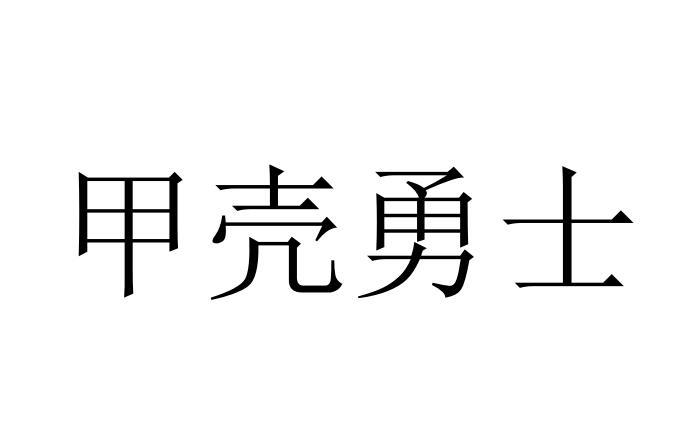 甲壳勇士